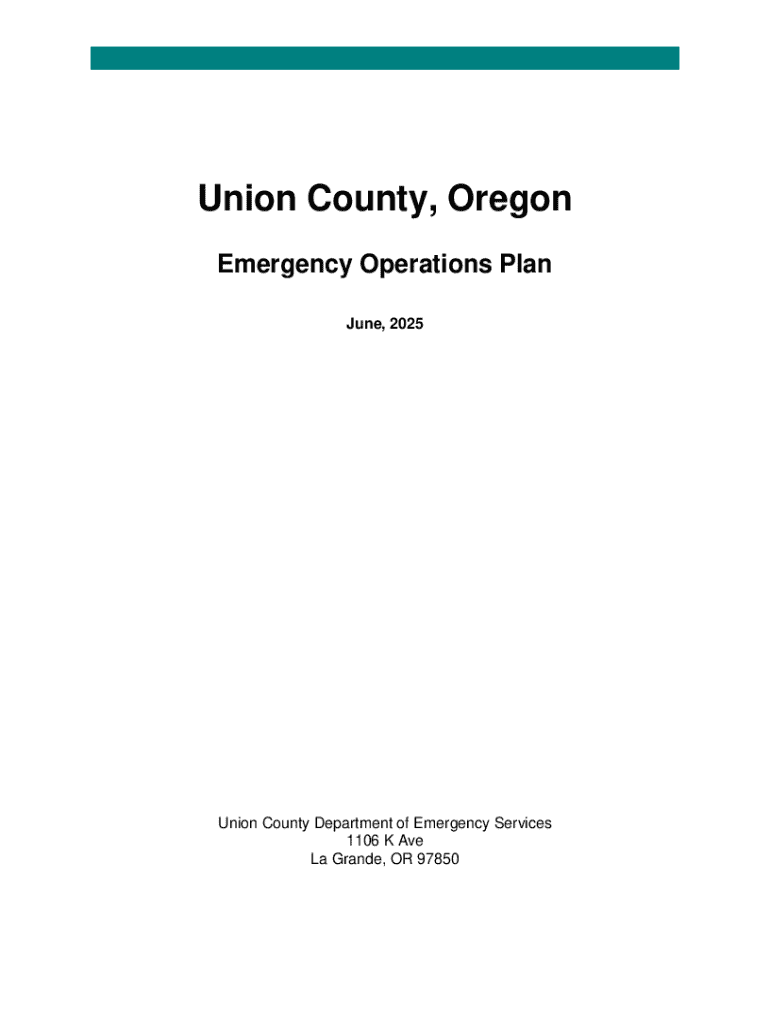 Union County, Oregon

Emergency Operations Plan

June, 2025

Union County Department of Emergency Services
1106 K Ave
La Grande, OR 97850